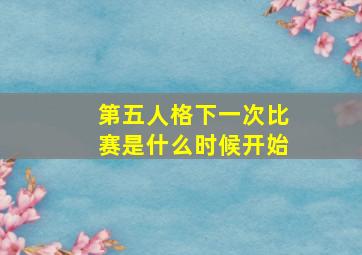 第五人格下一次比赛是什么时候开始